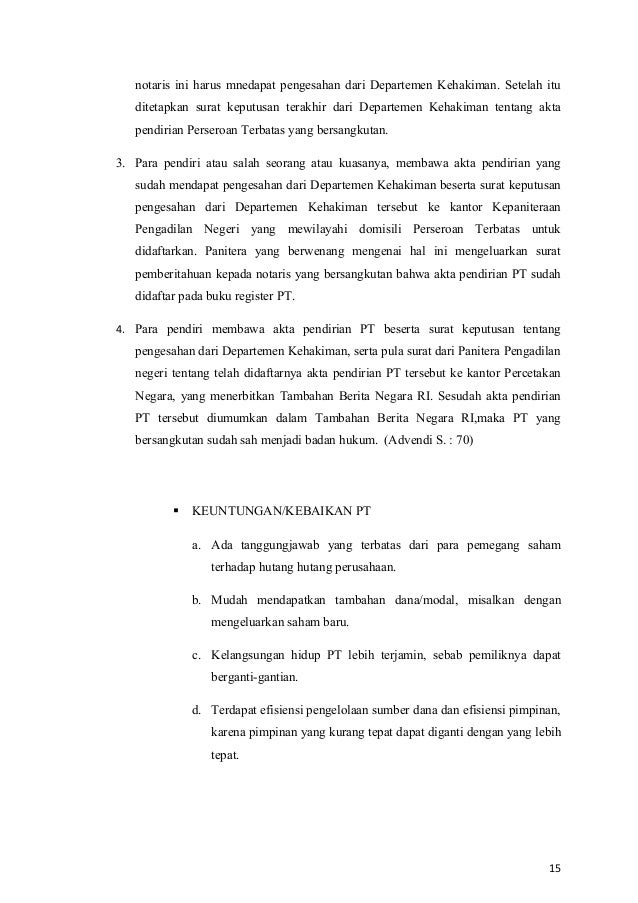 notaris ini harus mnedapat pengesahan dari Departemen Kehakiman. Setelah itu ditetapkan surat keputusan terakhir dari Departemen Kehakiman tentang akta pendirian Perseroan Terbatas yang bersangkutan.

3. Para pendiri atau salah seorang atau kuasanya, membawa akta pendirian yang sudah mendapat pengesahan dari Departemen Kehakiman beserta surat keputusan pengesahan dari Departemen Kehakiman tersebut ke kantor Kepaniteraan Pengadilan Negeri yang mewilayahi domisili Perseroan Terbatas untuk didaftarkan. Panitera yang berwenang mengenai hal ini mengeluarkan surat pemberitahuan kepada notaris yang bersangkutan bahwa akta pendirian PT sudah didaftar pada buku register PT.

4. Para pendiri membawa akta pendirian PT beserta surat keputusan tentang pengesahan dari Departemen Kehakiman, serta pula surat dari Panitera Pengadilan negeri tentang telah didaftarnya akta pendirian PT tersebut ke kantor Percetakan Negara, yang menerbitkan Tambahan Berita Negara RI. Sesudah akta pendirian PT tersebut diumumkan dalam Tambahan Berita Negara RI,maka PT yang bersangkutan sudah sah menjadi badan hukum. (Advendi S. : 70)

▪ KEUNTUNGAN/KEBAIKAN PT

a. Ada tanggungjawab yang terbatas dari para pemegang saham terhadap hutang hutang perusahaan.

b. Mudah mendapatkan tambahan dana/modal, misalkan dengan mengeluarkan saham baru.

c. Kelangsungan hidup PT lebih terjamin, sebab pemiliknya dapat berganti-gantian.

d. Terdapat efisiensi pengelolaan sumber dana dan efisiensi pimpinan, karena pimpinan yang kurang tepat dapat diganti dengan yang lebih tepat.

15